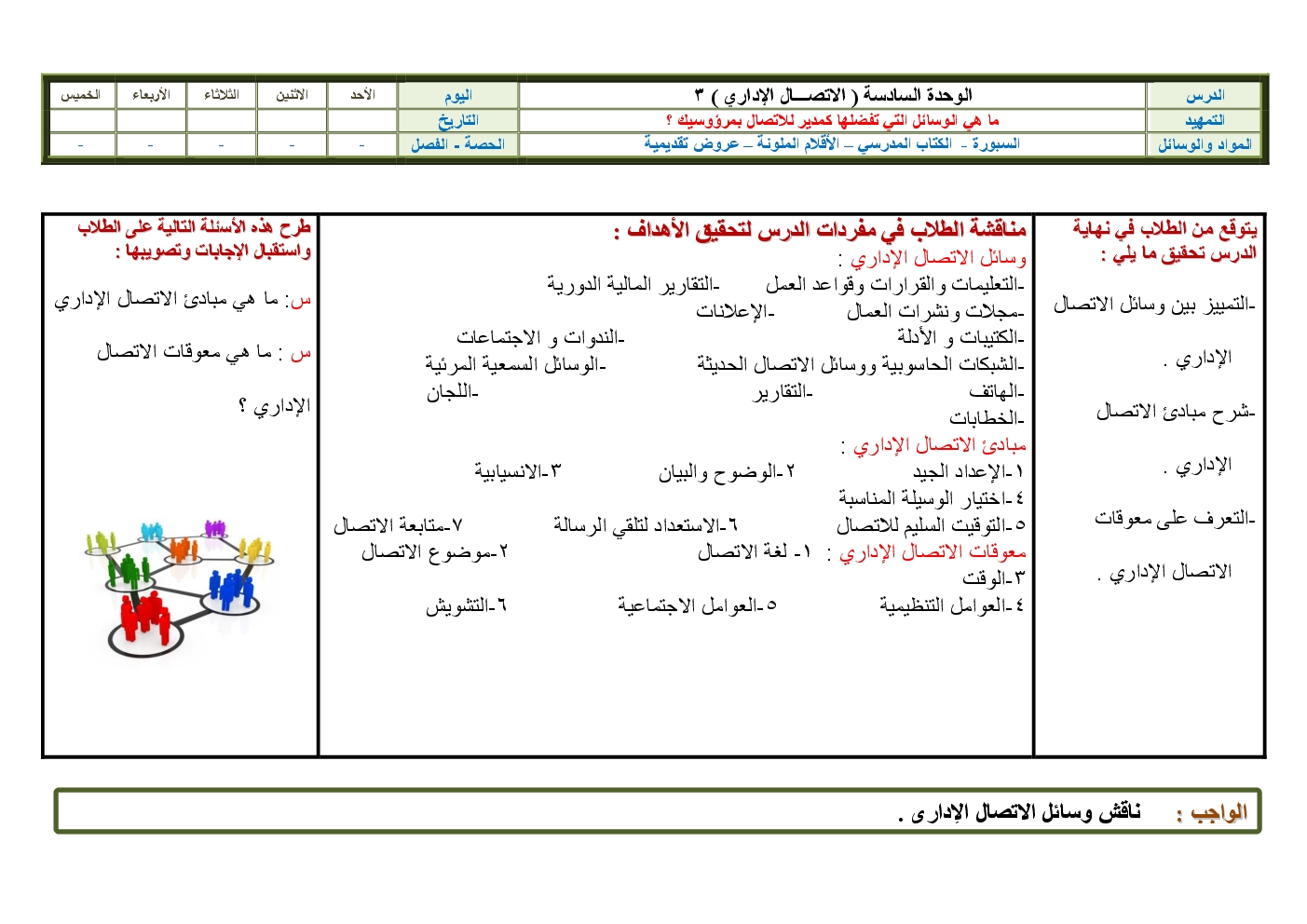 | الدرس | الوحدة السادسة ( الاتصـــال الإداري ) ٣ | اليوم | الأحد | الاثنين | الثلاثاء | الأربعاء | الخميس |
|---|---|---|---|---|---|---|---|
| التمهيد | ما هي الوسائل التي تفضلها كمدير للاتصال بمرؤوسيك ؟ | التاريخ | | | | | |
| المواد والوسائل | السبورة - الكتاب المدرسي – الأقلام الملونة – عروض تقديمية | الحصة - الفصل | - | - | - | - | - |

يتوقع من الطلاب في نهاية الدرس تحقيق ما يلي :

-التمييز بين وسائل الاتصال الإداري .

-شرح مبادئ الاتصال الإداري .

-التعرف على معوقات الاتصال الإداري .

مناقشة الطلاب في مفردات الدرس لتحقيق الأهداف :
وسائل الاتصال الإداري :
-التعليمات والقرارات وقواعد العمل -التقارير المالية الدورية
-مجلات ونشرات العمال -الإعلانات
-الكتيبات و الأدلة -الندوات و الاجتماعات
-الشبكات الحاسوبية ووسائل الاتصال الحديثة -الوسائل السمعية المرئية
-الهاتف -التقارير -اللجان
-الخطابات
مبادئ الاتصال الإداري :
١-الإعداد الجيد ٢-الوضوح والبيان ٣-الانسيابية
٤-اختيار الوسيلة المناسبة
٥-التوقيت السليم للاتصال ٦-الاستعداد لتلقي الرسالة ٧-متابعة الاتصال
معوقات الاتصال الإداري : ١- لغة الاتصال ٢-موضوع الاتصال
٣-الوقت
٤-العوامل التنظيمية ٥-العوامل الاجتماعية ٦-التشويش

طرح هذه الأسئلة التالية على الطلاب واستقبال الإجابات وتصويبها :

س: ما هي مبادئ الاتصال الإداري

س : ما هي معوقات الاتصال الإداري ؟

الواجب : ناقش وسائل الاتصال الإدارى .